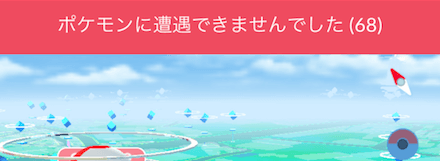 ポケモンに遭遇できませんでした (68)